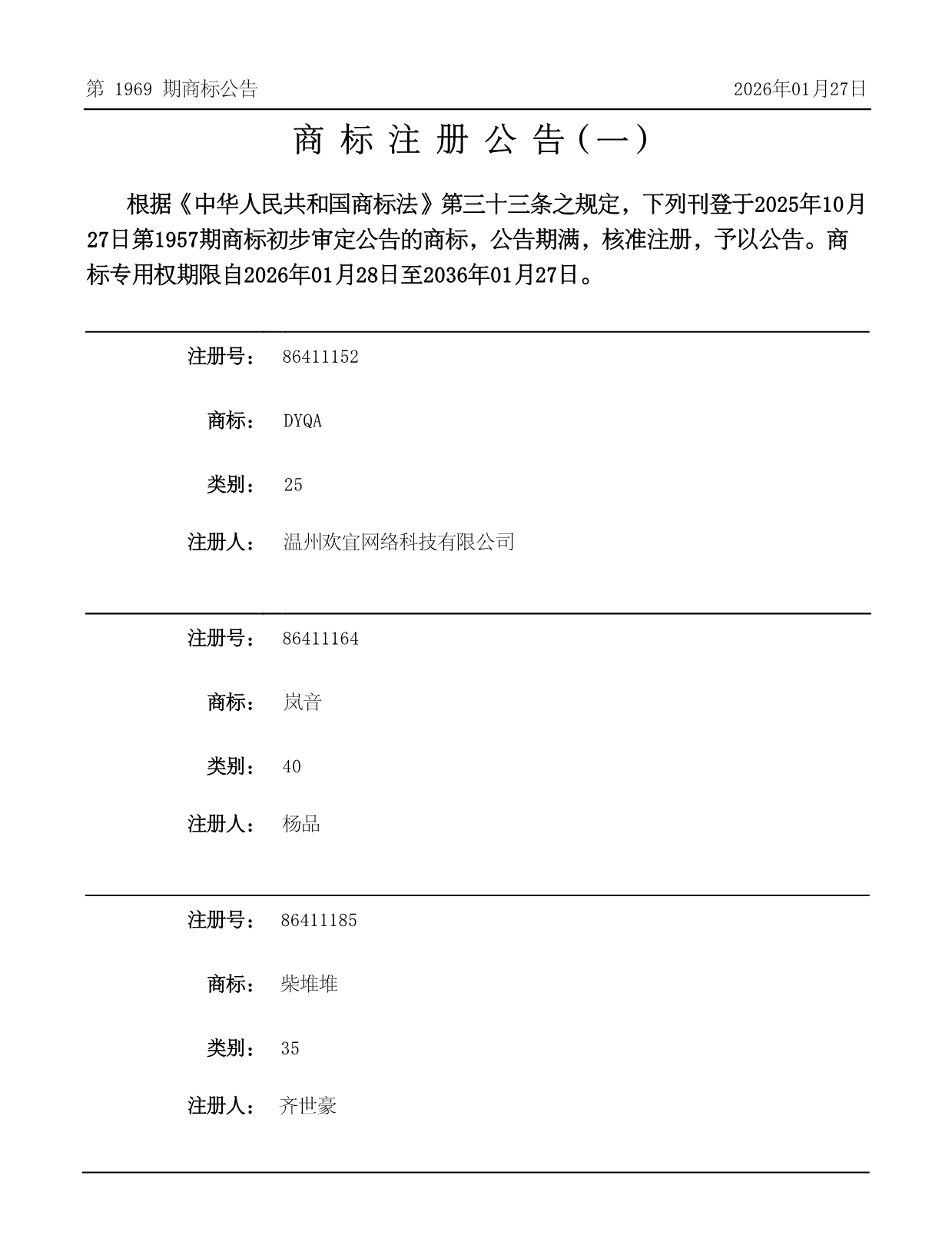 第 1969 期商标公告

2026年01月27日

商 标 注 册 公 告（一）

根据《中华人民共和国商标法》第三十三条之规定，下列刊登于2025年10月27日第1957期商标初步审定公告的商标，公告期满，核准注册，予以公告。商标专用权期限自2026年01月28日至2036年01月27日。

注册号： 86411152

商标： DYQA

类别： 25

注册人： 温州欢宜网络科技有限公司

注册号： 86411164

商标： 岚音

类别： 40

注册人： 杨品

注册号： 86411185

商标： 柴堆堆

类别： 35

注册人： 齐世豪